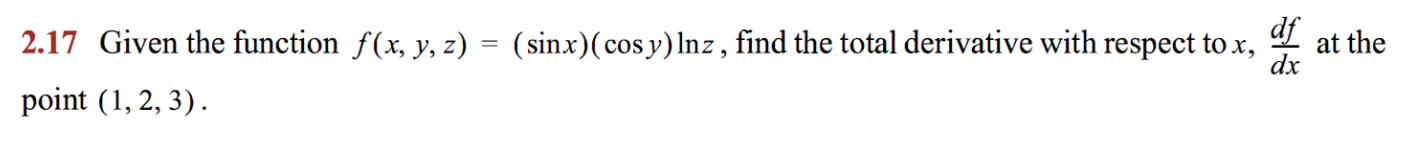 2.17 Given the function $f(x, y, z) = (\sin x)(\cos y)\ln z$, find the total derivative with respect to $x$, $\frac{df}{dx}$ at the point $(1, 2, 3)$.